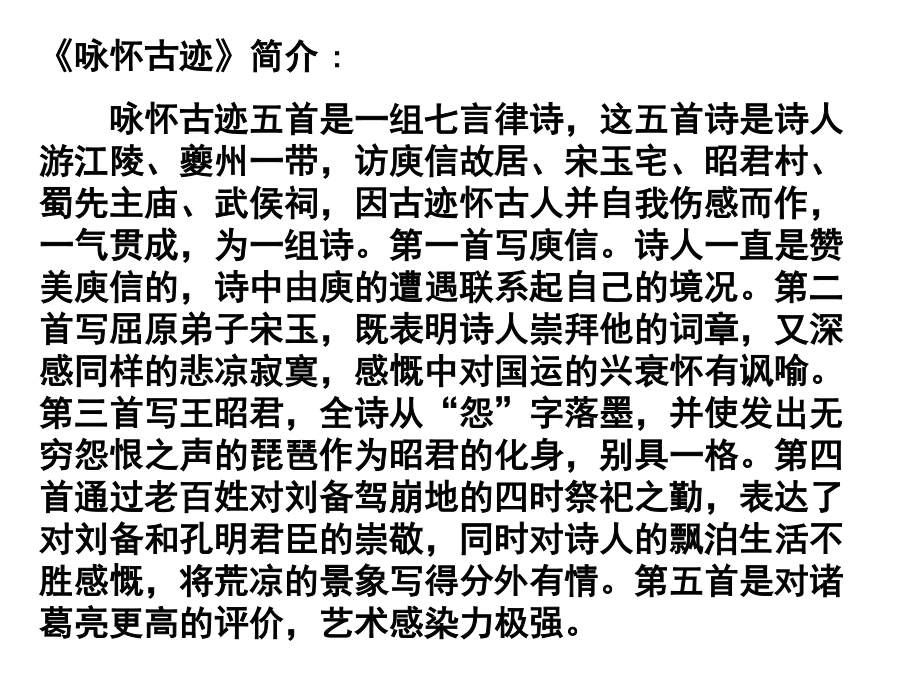 《咏怀古迹》简介：

咏怀古迹五首是一组七言律诗，这五首诗是诗人游江陵、夔州一带，访庾信故居、宋玉宅、昭君村、蜀先主庙、武侯祠，因古迹怀古人并自我伤感而作，一气贯成，为一组诗。第一首写庾信。诗人一直是赞美庾信的，诗中由庾的遭遇联系起自己的境况。第二首写屈原弟子宋玉，既表明诗人崇拜他的词章，又深感同样的悲凉寂寞，感慨中对国运的兴衰怀有讽喻。第三首写王昭君，全诗从“怨”字落墨，并使发出无穷怨恨之声的琵琶作为昭君的化身，别具一格。第四首通过老百姓对刘备驾崩地的四时祭祀之勤，表达了对刘备和孔明君臣的崇敬，同时对诗人的飘泊生活不胜感慨，将荒凉的景象写得分外有情。第五首是对诸葛亮更高的评价，艺术感染力极强。